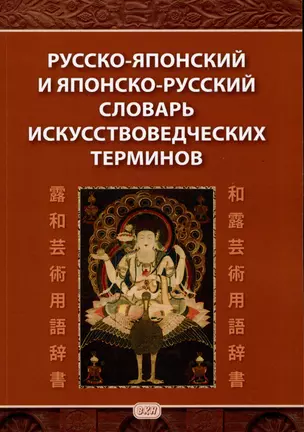 РУССКО-ЯПОНСКИЙ И ЯПОНСКО-РУССКИЙ СЛОВАРЬ ИСКУССТВОВЕДЧЕСКИХ ТЕРМИНОВ

露和芸術用語辞書

和露芸術用語辞書

ВКН